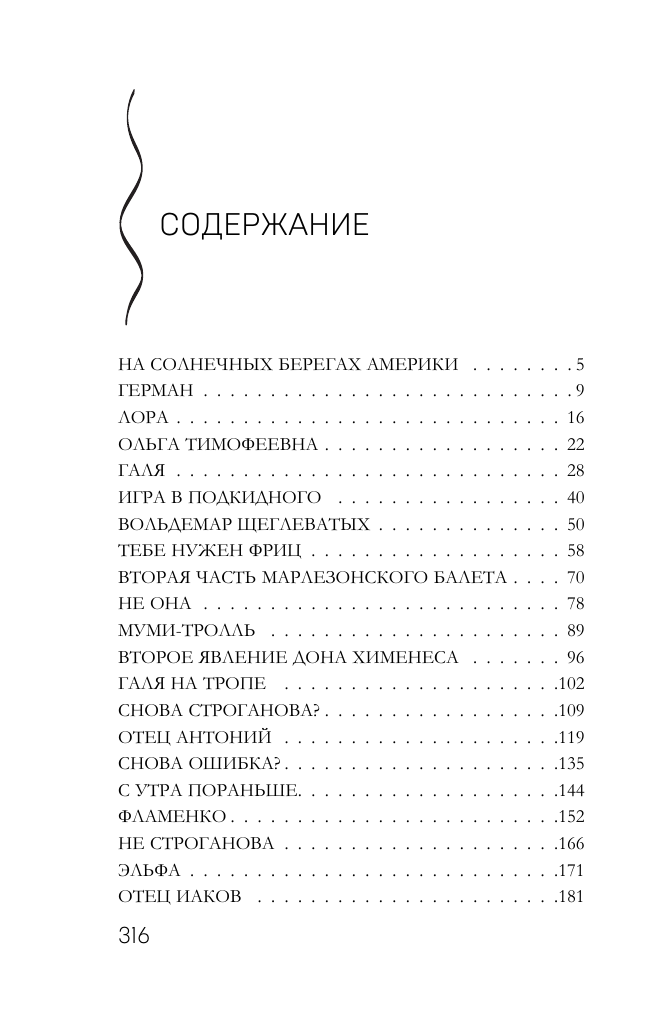 СОДЕРЖАНИЕ

НА СОЛНЕЧНЫХ БЕРЕГАХ АМЕРИКИ 5
ГЕРМАН 9
ЛОРА 16
ОЛЬГА ТИМОФЕЕВНА 22
ГАЛЯ 28
ИГРА В ПОДКИДНОГО 40
ВОЛЬДЕМАР ЩЕГЛЕВАТЫХ 50
ТЕБЕ НУЖЕН ФРИЦ 58
ВТОРАЯ ЧАСТЬ МАРЛЕЗОНСКОГО БАЛЕТА 70
НЕ ОНА 78
МУМИ-ТРОЛЛЬ 89
ВТОРОЕ ЯВЛЕНИЕ ДОНА ХИМЕНЕСА 96
ГАЛЯ НА ТРОПЕ 102
СНОВА СТРОГАНОВА? 109
ОТЕЦ АНТОНИЙ 119
СНОВА ОШИБКА? 135
С УТРА ПОРАНЬШЕ. 144
ФЛАМЕНКО 152
НЕ СТРОГАНОВА 166
ЭЛЬФА 171
ОТЕЦ ИАКОВ 181

316